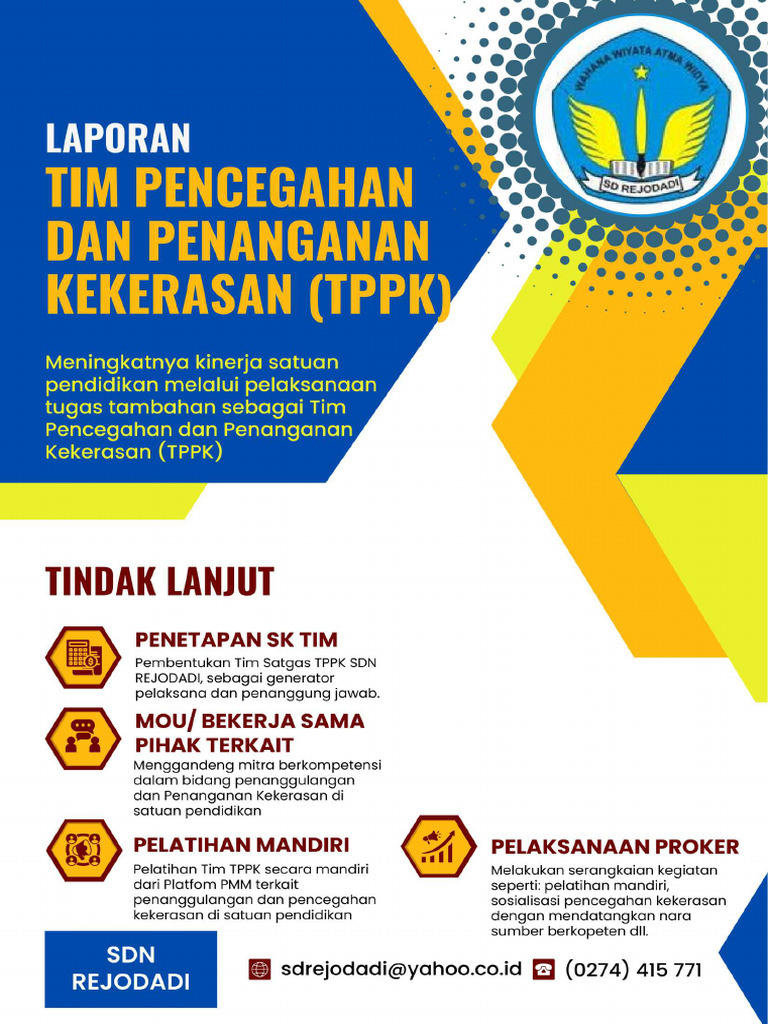 WAHANA WIYATA ATMA WIDYA
SD REJODADI

LAPORAN
TIM PENCEGAHAN DAN PENANGANAN KEKERASAN (TPPK)

Meningkatnya kinerja satuan pendidikan melalui pelaksanaan tugas tambahan sebagai Tim Pencegahan dan Penanganan Kekerasan (TPPK)

TINDAK LANJUT

PENETAPAN SK TIM
Pembentukan Tim Satgas TPPK SDN REJODADI, sebagai generator pelaksana dan penanggung jawab.

MOU/ BEKERJA SAMA PIHAK TERKAIT
Menggandeng mitra berkompetensi dalam bidang penanggulangan dan Penanganan Kekerasan di satuan pendidikan

PELATIHAN MANDIRI
Pelatihan Tim TPPK secara mandiri dari Platfom PMM terkait penanggulangan dan pencegahan kekerasan di satuan pendidikan

PELAKSANAAN PROKER
Melakukan serangkaian kegiatan seperti: pelatihan mandiri, sosialisasi pencegahan kekerasan dengan mendatangkan nara sumber berkopeten dll.

SDN REJODADI

sdrejodadi@yahoo.co.id (0274) 415 771